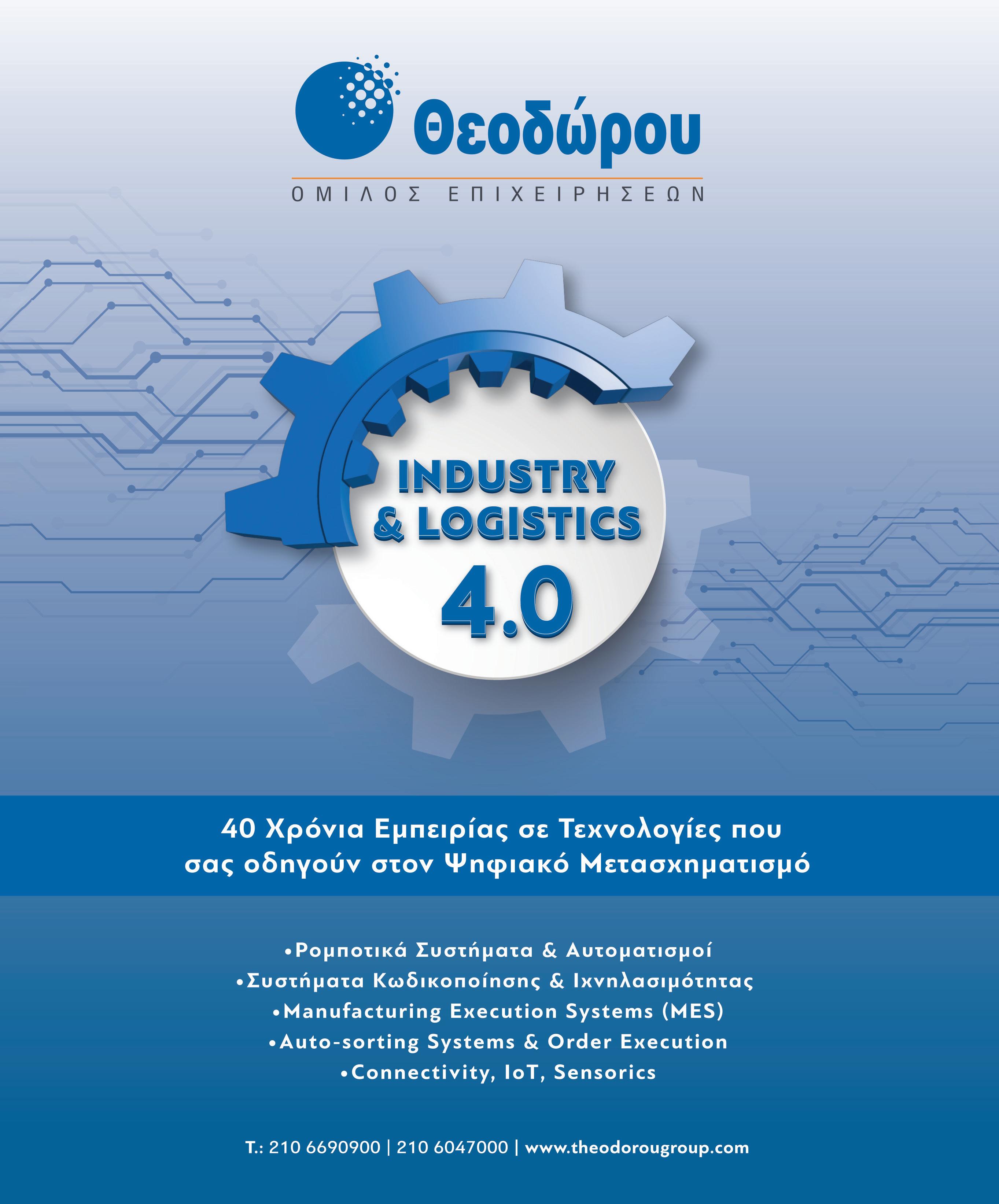 Θεοδώρου

ΟΜΙΛΟΣ ΕΠΙΧΕΙΡΗΣΕΩΝ

INDUSTRY & LOGISTICS 4.0

40 Χρόνια Εμπειρίας σε Τεχνολογίες που σας οδηγούν στον Ψηφιακό Μετασχηματισμό

• Ρομποτικά Συστήματα & Αυτοματισμοί
• Συστήματα Κωδικοποίησης & Ιχνηλασιμότητας
• Manufacturing Execution Systems (MES)
• Auto-sorting Systems & Order Execution
• Connectivity, IoT, Sensorics

T.: 210 6690900 | 210 6047000 | www.theodorougroup.com